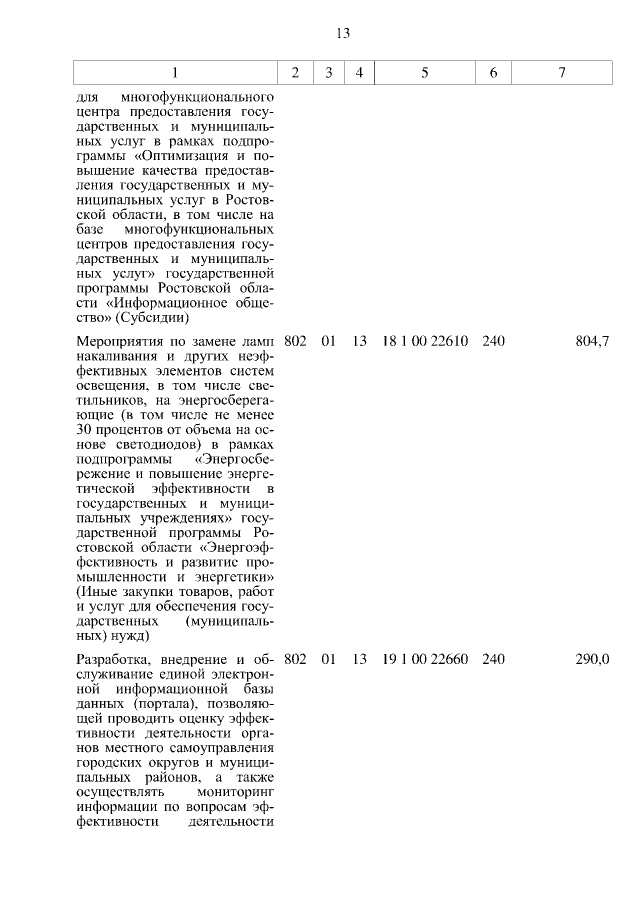 13

| 1 | 2 | 3 | 4 | 5 | 6 | 7 |
|---|---|---|---|---|---|---|
| для многофункционального центра предоставления государственных и муниципальных услуг в рамках подпрограммы «Оптимизация и повышение качества предоставления государственных и муниципальных услуг в Ростовской области, в том числе на базе многофункциональных центров предоставления государственных и муниципальных услуг» государственной программы Ростовской области «Информационное общество» (Субсидии) | | | | | | |
| Мероприятия по замене ламп накаливания и других неэффективных элементов систем освещения, в том числе светильников, на энергосберегающие (в том числе не менее 30 процентов от объема на основе светодиодов) в рамках подпрограммы «Энергосбережение и повышение энергетической эффективности в государственных и муниципальных учреждениях» государственной программы Ростовской области «Энергоэффективность и развитие промышленности и энергетики» (Иные закупки товаров, работ и услуг для обеспечения государственных (муниципальных) нужд) | 802 | 01 | 13 | 18 1 00 22610 | 240 | 804,7 |
| Разработка, внедрение и обслуживание единой электронной информационной базы данных (портала), позволяющей проводить оценку эффективности деятельности органов местного самоуправления городских округов и муниципальных районов, а также осуществлять мониторинг информации по вопросам эффективности деятельности | 802 | 01 | 13 | 19 1 00 22660 | 240 | 290,0 |